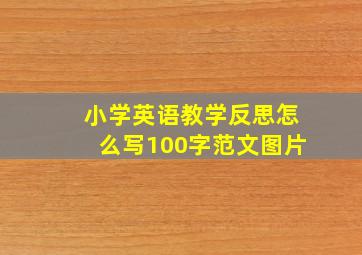 小学英语教学反思怎么写100字范文图片